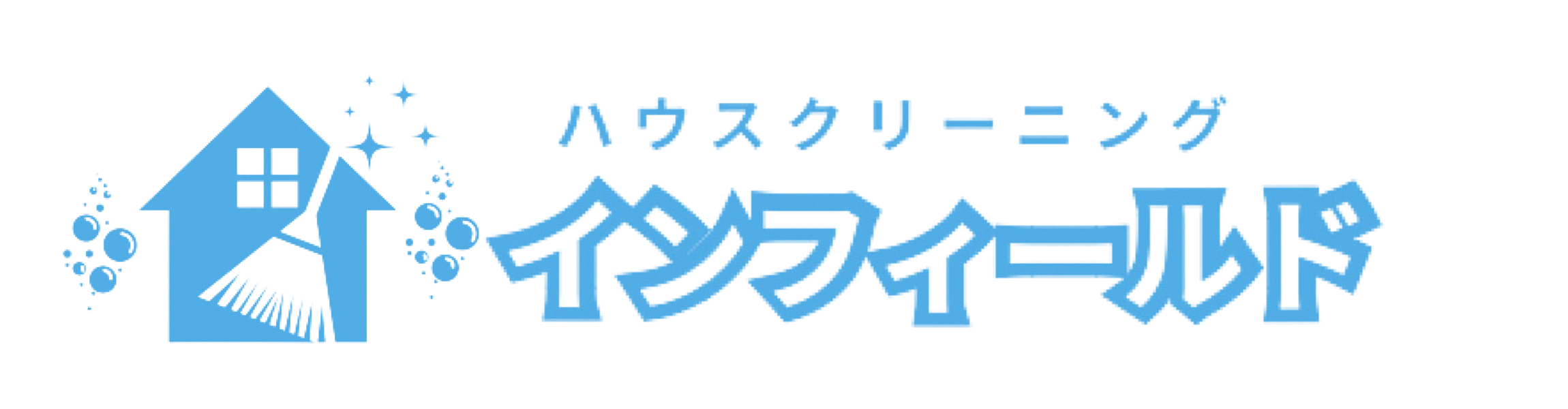 ハウスクリーニング
インフィールド